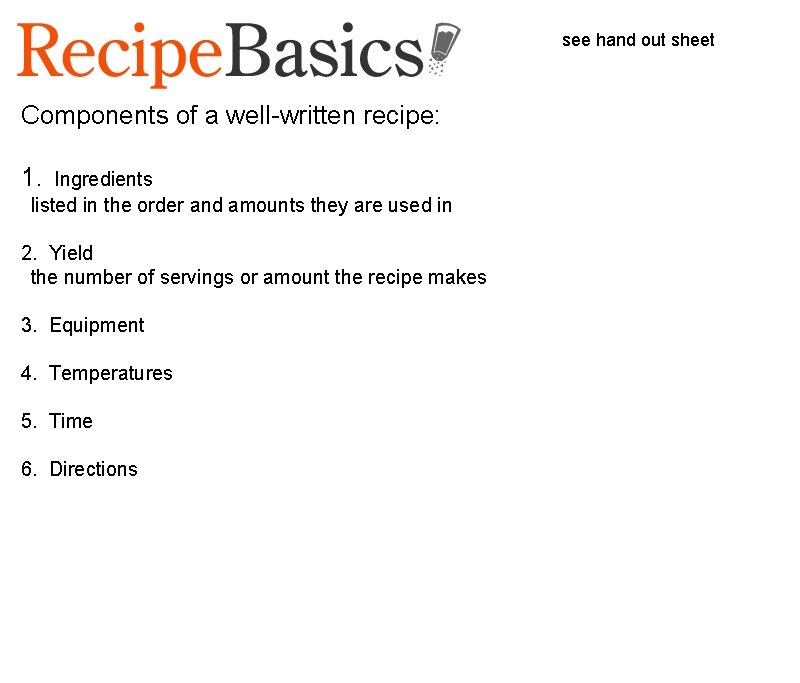 RecipeBasics

see hand out sheet

Components of a well-written recipe:

1. Ingredients
listed in the order and amounts they are used in

2. Yield
the number of servings or amount the recipe makes

3. Equipment

4. Temperatures

5. Time

6. Directions